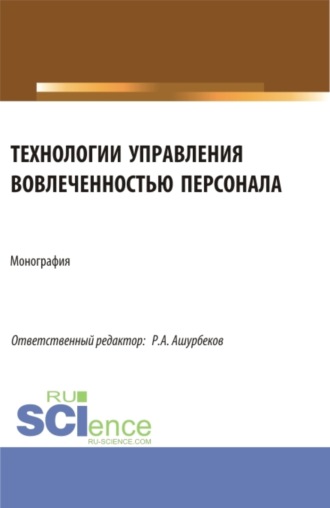 ТЕХНОЛОГИИ УПРАВЛЕНИЯ ВОВЛЕЧЕННОСТЬЮ ПЕРСОНАЛА

Монография

Ответственный редактор: Р.А. Ашурбеков

RU
SCIence
RU-SCIENCE.COM